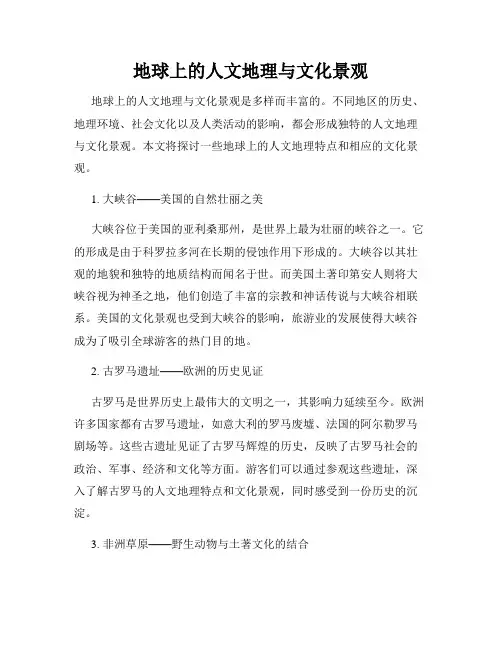 地球上的人文地理与文化景观

地球上的人文地理与文化景观是多样而丰富的。不同地区的历史、地理环境、社会文化以及人类活动的影响，都会形成独特的人文地理与文化景观。本文将探讨一些地球上的人文地理特点和相应的文化景观。

1. 大峡谷——美国的自然壮丽之美

大峡谷位于美国的亚利桑那州，是世界上最为壮丽的峡谷之一。它的形成是由于科罗拉多河在长期的侵蚀作用下形成的。大峡谷以其壮观的地貌和独特的地质结构而闻名于世。而美国土著印第安人则将大峡谷视为神圣之地，他们创造了丰富的宗教和神话传说与大峡谷相联系。美国的文化景观也受到大峡谷的影响，旅游业的发展使得大峡谷成为了吸引全球游客的热门目的地。

2. 古罗马遗址——欧洲的历史见证

古罗马是世界历史上最伟大的文明之一，其影响力延续至今。欧洲许多国家都有古罗马遗址，如意大利的罗马废墟、法国的阿尔勒罗马剧场等。这些古遗址见证了古罗马辉煌的历史，反映了古罗马社会的政治、军事、经济和文化等方面。游客们可以通过参观这些遗址，深入了解古罗马的人文地理特点和文化景观，同时感受到一份历史的沉淀。

3. 非洲草原——野生动物与土著文化的结合